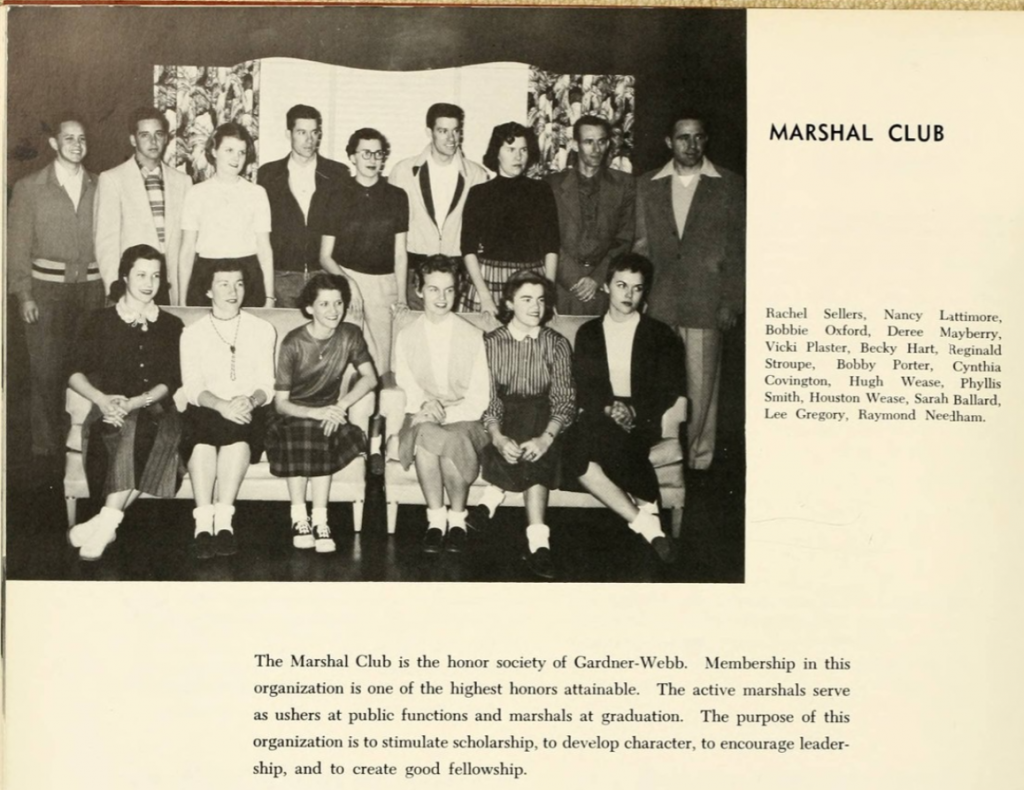 MARSHAL CLUB

Rachel Sellers, Nancy Lattimore, Bobbie Oxford, Deree Mayberry, Vicki Plaster, Becky Hart, Reginald Stroupe, Bobby Porter, Cynthia Covington, Hugh Wease, Phyllis Smith, Houston Wease, Sarah Ballard, Lee Gregory, Raymond Needham.

The Marshal Club is the honor society of Gardner-Webb. Membership in this organization is one of the highest honors attainable. The active marshals serve as ushers at public functions and marshals at graduation. The purpose of this organization is to stimulate scholarship, to develop character, to encourage leadership, and to create good fellowship.